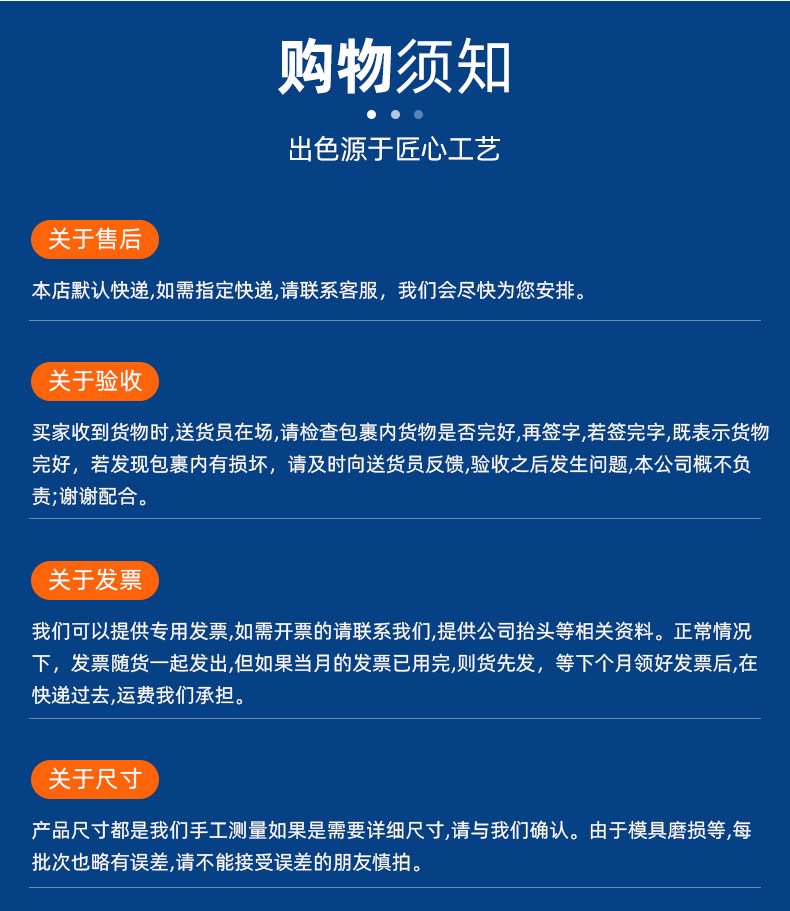 购物须知

出色源于匠心工艺

关于售后

本店默认快递,如需指定快递,请联系客服，我们会尽快为您安排。

关于验收

买家收到货物时,送货员在场,请检查包裹内货物是否完好,再签字,若签完字,既表示货物完好，若发现包裹内有损坏，请及时向送货员反馈,验收之后发生问题,本公司概不负责;谢谢配合。

关于发票

我们可以提供专用发票,如需开票的请联系我们,提供公司抬头等相关资料。正常情况下，发票随货一起发出,但如果当月的发票已用完,则货先发，等下个月领好发票后,在快递过去,运费我们承担。

关于尺寸

产品尺寸都是我们手工测量如果是需要详细尺寸,请与我们确认。由于模具磨损等,每批次也略有误差,请不能接受误差的朋友慎拍。